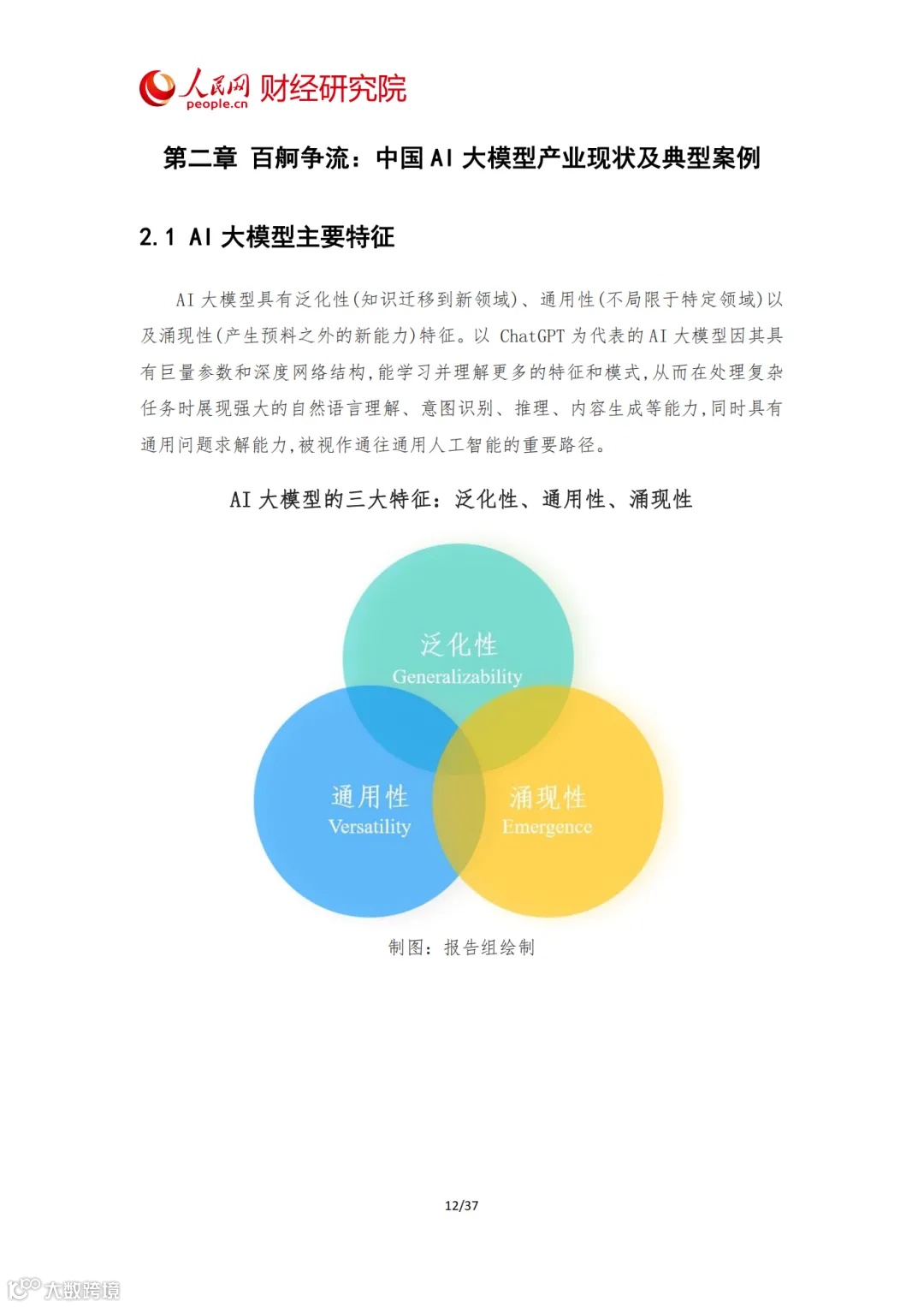 人民网 people.cn 财经研究院

第二章 百舸争流：中国 AI 大模型产业现状及典型案例

2.1 AI 大模型主要特征

AI 大模型具有泛化性(知识迁移到新领域)、通用性(不局限于特定领域)以及涌现性(产生预料之外的新能力)特征。以 ChatGPT 为代表的 AI 大模型因其具有巨量参数和深度网络结构,能学习并理解更多的特征和模式,从而在处理复杂任务时展现强大的自然语言理解、意图识别、推理、内容生成等能力,同时具有通用问题求解能力,被视作通往通用人工智能的重要路径。

AI 大模型的三大特征：泛化性、通用性、涌现性

泛化性
Generalizability

通用性
Versatility

涌现性
Emergence

制图：报告组绘制

12/37

大数跨境